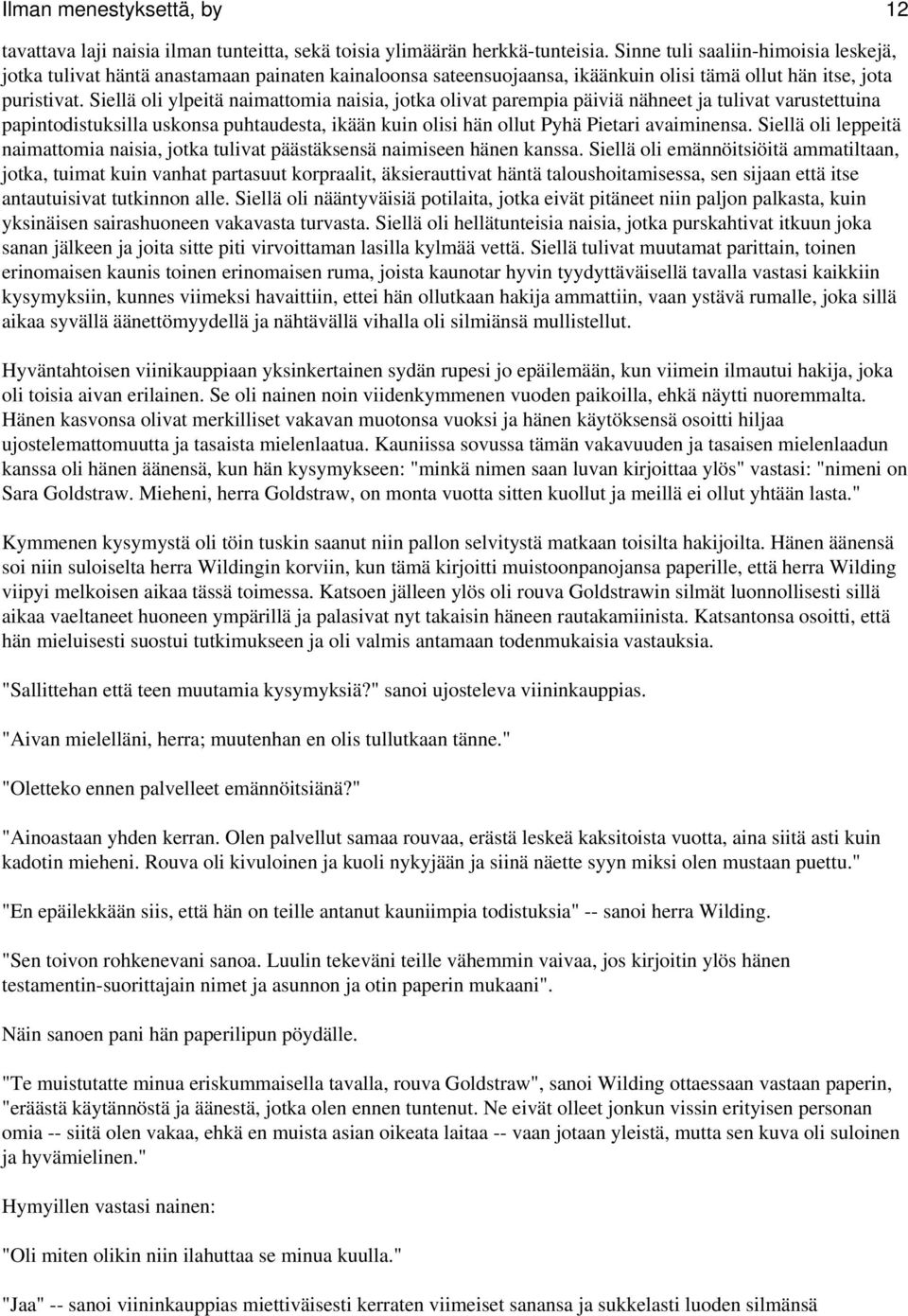 Ilman menestyksettä, by 12

tavattava laji naisia ilman tunteitta, sekä toisia ylimäärän herkkä-tunteisia. Sinne tuli saaliin-himoisia leskejä, jotka tulivat häntä anastamaan painaten kainaloonsa sateensuojaansa, ikäänkuin olisi tämä ollut hän itse, jota puristivat. Siellä oli ylpeitä naimattomia naisia, jotka olivat parempia päiviä nähneet ja tulivat varustettuina papintodistuksilla uskonsa puhtaudesta, ikään kuin olisi hän ollut Pyhä Pietari avaiminensa. Siellä oli leppeitä naimattomia naisia, jotka tulivat päästäksensä naimiseen hänen kanssa. Siellä oli emännöitsiöitä ammatiltaan, jotka, tuimat kuin vanhat partasuut korpraalit, äksierauttivat häntä taloushoitamisessa, sen sijaan että itse antautuisivat tutkinnon alle. Siellä oli nääntyväisiä potilaita, jotka eivät pitäneet niin paljon palkasta, kuin yksinäisen sairashuoneen vakavasta turvasta. Siellä oli hellätunteisia naisia, jotka purskahtivat itkuun joka sanan jälkeen ja joita sitte piti virvoittaman lasilla kylmää vettä. Siellä tulivat muutamat parittain, toinen erinomaisen kaunis toinen erinomaisen ruma, joista kaunotar hyvin tyydyttäväisellä tavalla vastasi kaikkiin kysymyksiin, kunnes viimeksi havaittiin, ettei hän ollutkaan hakija ammattiin, vaan ystävä rumalle, joka sillä aikaa syvällä äänettömyydellä ja nähtävällä vihalla oli silmiänsä mullistellut.

Hyväntahtoisen viinikauppiaan yksinkertainen sydän rupesi jo epäilemään, kun viimein ilmautui hakija, joka oli toisia aivan erilainen. Se oli nainen noin viidenkymmenen vuoden paikoilla, ehkä näytti nuoremmalta. Hänen kasvonsa olivat merkilliset vakavan muotonsa vuoksi ja hänen käytöksensä osoitti hiljaa ujostelemattomuutta ja tasaista mielenlaatua. Kauniissa sovussa tämän vakavuuden ja tasaisen mielenlaadun kanssa oli hänen äänensä, kun hän kysymykseen: "minkä nimen saan luvan kirjoittaa ylös" vastasi: "nimeni on Sara Goldstraw. Mieheni, herra Goldstraw, on monta vuotta sitten kuollut ja meillä ei ollut yhtään lasta."

Kymmenen kysymystä oli töin tuskin saanut niin pallon selvitystä matkaan toisilta hakijoilta. Hänen äänensä soi niin suloiselta herra Wildingin korviin, kun tämä kirjoitti muistoonpanojansa paperille, että herra Wilding viipyi melkoisen aikaa tässä toimessa. Katsoen jälleen ylös oli rouva Goldstrawin silmät luonnollisesti sillä aikaa vaeltaneet huoneen ympärillä ja palasivat nyt takaisin häneen rautakamiinista. Katsantonsa osoitti, että hän mieluisesti suostui tutkimukseen ja oli valmis antamaan todenmukaisia vastauksia.

"Sallittehan että teen muutamia kysymyksiä?" sanoi ujosteleva viininkauppias.

"Aivan mielelläni, herra; muutenhan en olis tullutkaan tänne."

"Oletteko ennen palvelleet emännöitsiänä?"

"Ainoastaan yhden kerran. Olen palvellut samaa rouvaa, erästä leskeä kaksitoista vuotta, aina siitä asti kuin kadotin mieheni. Rouva oli kivuloinen ja kuoli nykyjään ja siinä näette syyn miksi olen mustaan puettu."

"En epäilekkään siis, että hän on teille antanut kauniimpia todistuksia" -- sanoi herra Wilding.

"Sen toivon rohkenevani sanoa. Luulin tekeväni teille vähemmin vaivaa, jos kirjoitin ylös hänen testamentin-suorittajain nimet ja asunnon ja otin paperin mukaani".

Näin sanoen pani hän paperilipun pöydälle.

"Te muistutatte minua eriskummaisella tavalla, rouva Goldstraw", sanoi Wilding ottaessaan vastaan paperin, "eräästä käytännöstä ja äänestä, jotka olen ennen tuntenut. Ne eivät olleet jonkun vissin erityisen personan omia -- siitä olen vakaa, ehkä en muista asian oikeata laitaa -- vaan jotaan yleistä, mutta sen kuva oli suloinen ja hyvämielinen."

Hymyillen vastasi nainen:

"Oli miten olikin niin ilahuttaa se minua kuulla."

"Jaa" -- sanoi viininkauppias miettiväisesti kerraten viimeiset sanansa ja sukkelasti luoden silmänsä